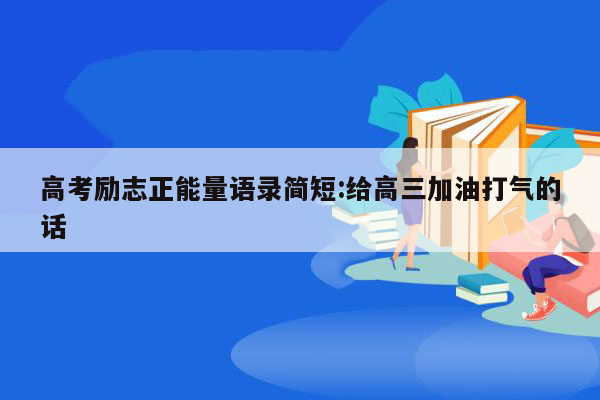 高考励志正能量语录简短:给高三加油打气的话